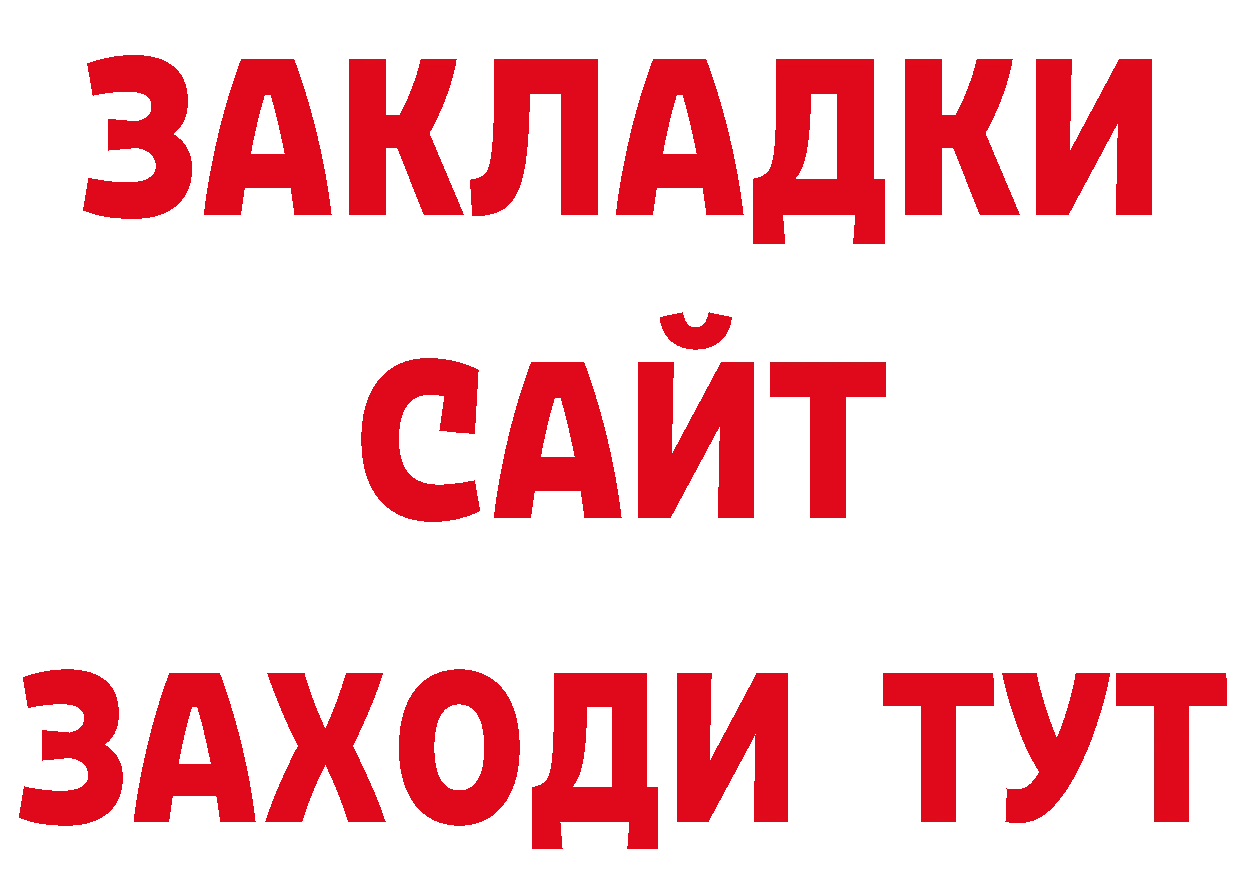 ЗАКЛАДКИ
САЙТ
ЗАХОДИ ТУТ